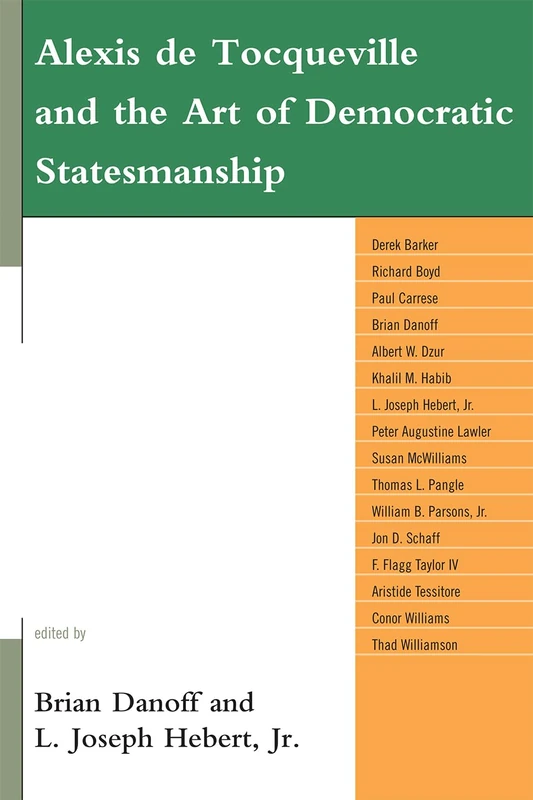 Alexis de Tocqueville and the Art of Democratic Statesmanship

Derek Barker
Richard Boyd
Paul Carrese
Brian Danoff
Albert W. Dzur
Khalil M. Habib
L. Joseph Hebert, Jr.
Peter Augustine Lawler
Susan McWilliams
Thomas L. Pangle
William B. Parsons, Jr.
Jon D. Schaff
F. Flagg Taylor IV
Aristide Tessitore
Conor Williams
Thad Williamson

edited by

Brian Danoff and
L. Joseph Hebert, Jr.